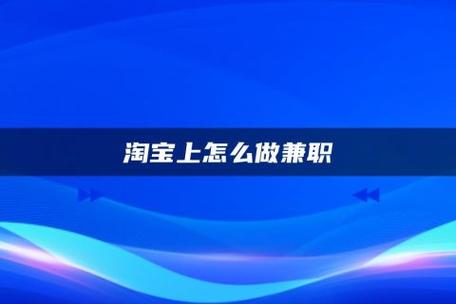 淘宝上怎么做兼职